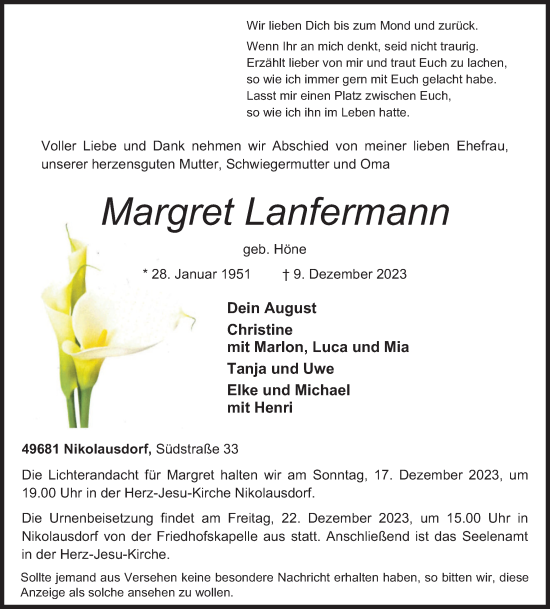 Wir lieben Dich bis zum Mond und zurück.

Wenn Ihr an mich denkt, seid nicht traurig.
Erzählt lieber von mir und traut Euch zu lachen,
so wie ich immer gern mit Euch gelacht habe.
Lasst mir einen Platz zwischen Euch,
so wie ich ihn im Leben hatte.

Voller Liebe und Dank nehmen wir Abschied von meiner lieben Ehefrau, unserer herzensguten Mutter, Schwiegermutter und Oma

Margret Lanfermann

geb. Höne

* 28. Januar 1951 † 9. Dezember 2023

Dein August

Christine
mit Marlon, Luca und Mia

Tanja und Uwe

Elke und Michael
mit Henri

49681 Nikolausdorf, Südstraße 33

Die Lichterandacht für Margret halten wir am Sonntag, 17. Dezember 2023, um 19.00 Uhr in der Herz-Jesu-Kirche Nikolausdorf.

Die Urnenbeisetzung findet am Freitag, 22. Dezember 2023, um 15.00 Uhr in Nikolausdorf von der Friedhofskapelle aus statt. Anschließend ist das Seelenamt in der Herz-Jesu-Kirche.

Sollte jemand aus Versehen keine besondere Nachricht erhalten haben, so bitten wir, diese Anzeige als solche ansehen zu wollen.